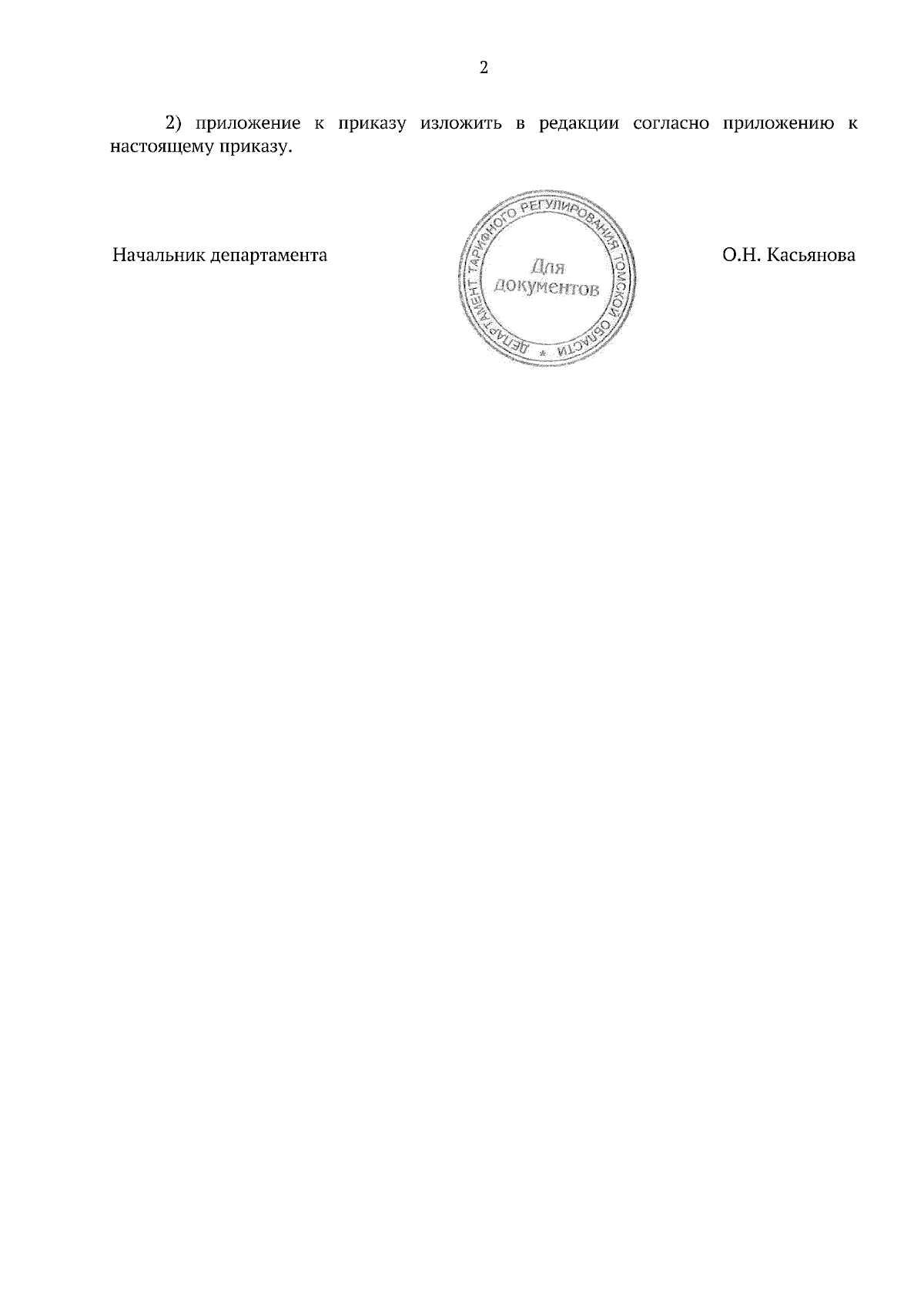 2

2) приложение к приказу изложить в редакции согласно приложению к настоящему приказу.

Начальник департамента

ДЕПАРТАМЕНТ ТАРИФНОГО РЕГУЛИРОВАНИЯ ТОМСКОЙ ОБЛАСТИ

Для документов

О.Н. Касьянова